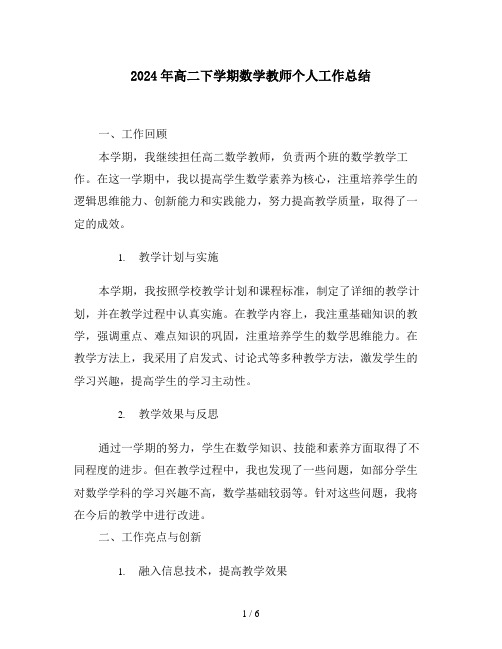 2024年高二下学期数学教师个人工作总结

一、工作回顾

本学期，我继续担任高二数学教师，负责两个班的数学教学工作。在这一学期中，我以提高学生数学素养为核心，注重培养学生的逻辑思维能力、创新能力和实践能力，努力提高教学质量，取得了一定的成效。

1. 教学计划与实施

本学期，我按照学校教学计划和课程标准，制定了详细的教学计划，并在教学过程中认真实施。在教学内容上，我注重基础知识的教学，强调重点、难点知识的巩固，注重培养学生的数学思维能力。在教学方法上，我采用了启发式、讨论式等多种教学方法，激发学生的学习兴趣，提高学生的学习主动性。

2. 教学效果与反思

通过一学期的努力，学生在数学知识、技能和素养方面取得了不同程度的进步。但在教学过程中，我也发现了一些问题，如部分学生对数学学科的学习兴趣不高，数学基础较弱等。针对这些问题，我将在今后的教学中进行改进。

二、工作亮点与创新

1. 融入信息技术，提高教学效果

1 / 6